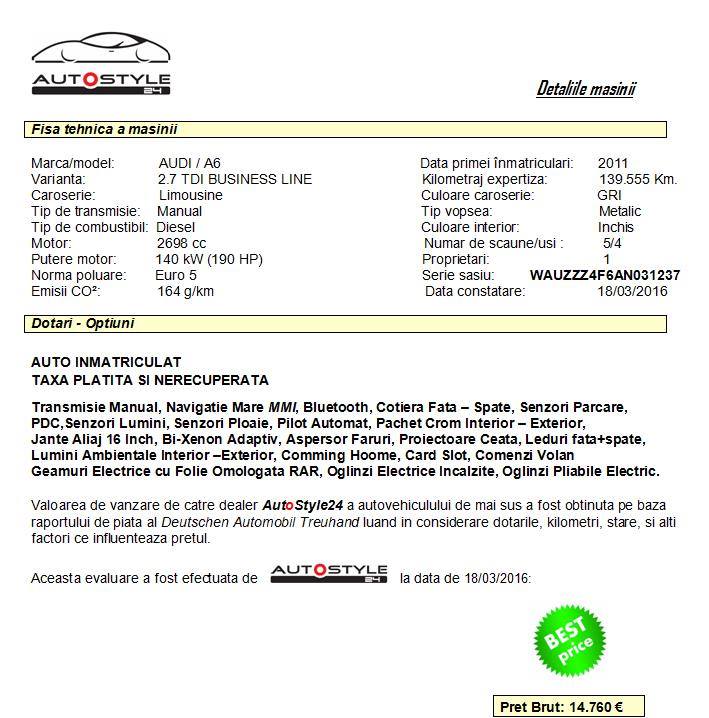 AUTOSTYLE 24

Detaliile masinii

Fisa tehnica a masinii

Marca/model: AUDI / A6
Varianta: 2.7 TDI BUSINESS LINE
Caroserie: Limousine
Tip de transmisie: Manual
Tip de combustibil: Diesel
Motor: 2698 cc
Putere motor: 140 kW (190 HP)
Norma poluare: Euro 5
Emisii CO²: 164 g/km

Data primei înmatriculari: 2011
Kilometraj expertiza: 139.555 Km.
Culoare caroserie: GRI
Tip vopsea: Metalic
Culoare interior: Inchis
Numar de scaune/usi : 5/4
Proprietari: 1
Serie sasiu: WAUZZZ4F6AN031237
Data constatare: 18/03/2016

Dotari - Optiuni

AUTO INMATRICULAT
TAXA PLATITA SI NERECUPERATA

Transmisie Manual, Navigatie Mare MMI, Bluetooth, Cotiera Fata – Spate, Senzori Parcare, PDC,Senzori Lumini, Senzori Ploaie, Pilot Automat, Pachet Crom Interior – Exterior, Jante Aliaj 16 Inch, Bi-Xenon Adaptiv, Aspersor Faruri, Proiectoare Ceata, Leduri fata+spate, Lumini Ambientale Interior –Exterior, Comming Hoome, Card Slot, Comenzi Volan Geamuri Electrice cu Folie Omologata RAR, Oglinzi Electrice Incalzite, Oglinzi Pliabile Electric.

Valoarea de vanzare de catre dealer AutoStyle24 a autovehiculului de mai sus a fost obtinuta pe baza raportului de piata al Deutschen Automobil Treuhand luand in considerare dotarile, kilometri, stare, si alti factori ce influenteaza pretul.

Aceasta evaluare a fost efectuata de AUTOSTYLE 24 la data de 18/03/2016:

BEST price

Pret Brut: 14.760 €